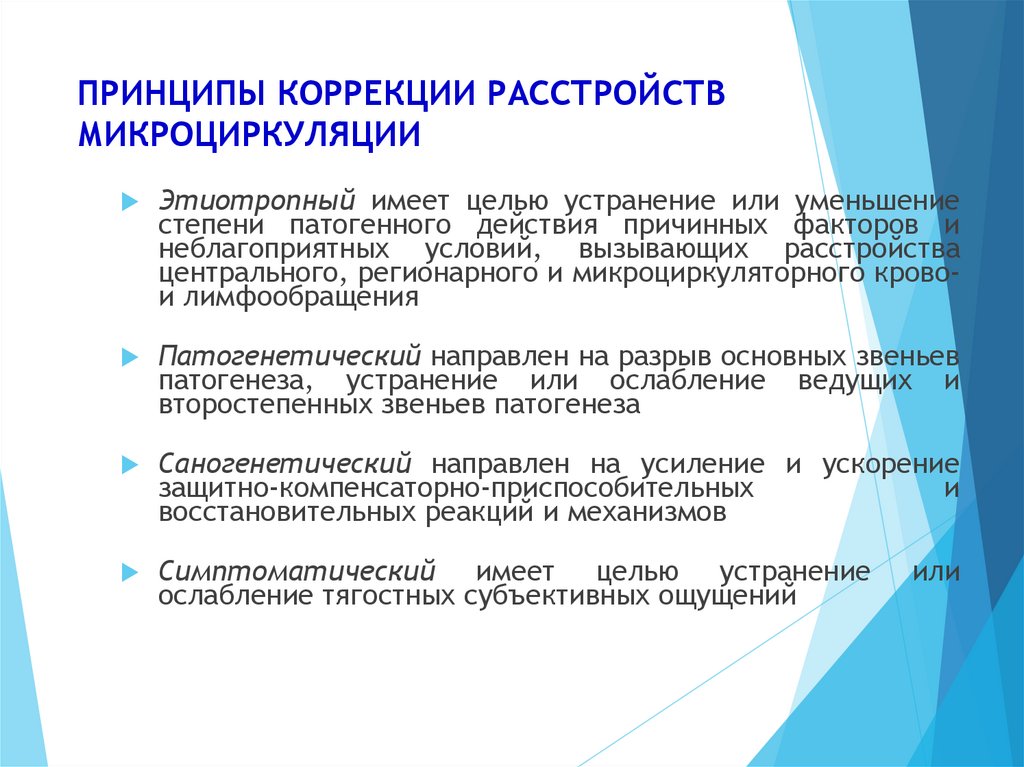 ПРИНЦИПЫ КОРРЕКЦИИ РАССТРОЙСТВ МИКРОЦИРКУЛЯЦИИ

Этиотропный имеет целью устранение или уменьшение степени патогенного действия причинных факторов и неблагоприятных условий, вызывающих расстройства центрального, регионарного и микроциркуляторного крово- и лимфообращения

Патогенетический направлен на разрыв основных звеньев патогенеза, устранение или ослабление ведущих и второстепенных звеньев патогенеза

Саногенетический направлен на усиление и ускорение защитно-компенсаторно-приспособительных и восстановительных реакций и механизмов

Симптоматический имеет целью устранение или ослабление тягостных субъективных ощущений